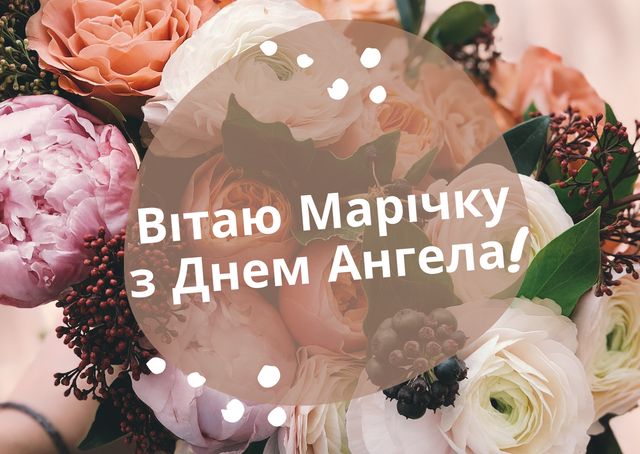 Вітаю Марічку з Днем Ангела!